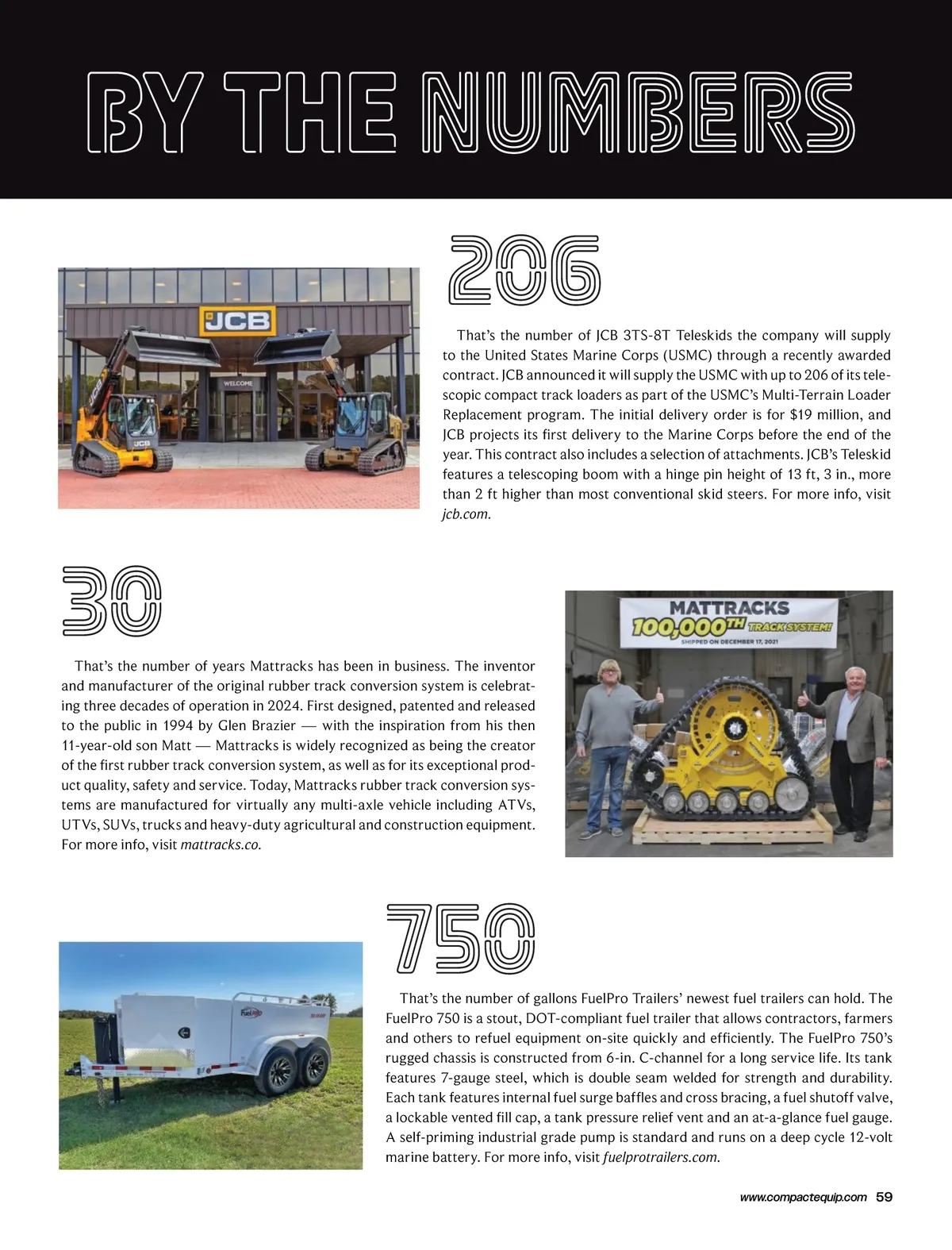 BY THE NUMBERS

JCB

WELCOME

JCB

206

That's the number of JCB 3TS-8T Teleskids the company will supply to the United States Marine Corps (USMC) through a recently awarded contract. JCB announced it will supply the USMC with up to 206 of its telescopic compact track loaders as part of the USMC's Multi-Terrain Loader Replacement program. The initial delivery order is for $19 million, and JCB projects its first delivery to the Marine Corps before the end of the year. This contract also includes a selection of attachments. JCB's Teleskid features a telescoping boom with a hinge pin height of 13 ft, 3 in., more than 2 ft higher than most conventional skid steers. For more info, visit jcb.com.

30

That's the number of years Mattracks has been in business. The inventor and manufacturer of the original rubber track conversion system is celebrating three decades of operation in 2024. First designed, patented and released to the public in 1994 by Glen Brazier — with the inspiration from his then 11-year-old son Matt — Mattracks is widely recognized as being the creator of the first rubber track conversion system, as well as for its exceptional product quality, safety and service. Today, Mattracks rubber track conversion systems are manufactured for virtually any multi-axle vehicle including ATVs, UTVs, SUVs, trucks and heavy-duty agricultural and construction equipment. For more info, visit mattracks.co.

MATTRACKS
100,000TH TRACK SYSTEM!
SHIPPED ON DECEMBER 17, 2021

750

FuelPro

That's the number of gallons FuelPro Trailers' newest fuel trailers can hold. The FuelPro 750 is a stout, DOT-compliant fuel trailer that allows contractors, farmers and others to refuel equipment on-site quickly and efficiently. The FuelPro 750's rugged chassis is constructed from 6-in. C-channel for a long service life. Its tank features 7-gauge steel, which is double seam welded for strength and durability. Each tank features internal fuel surge baffles and cross bracing, a fuel shutoff valve, a lockable vented fill cap, a tank pressure relief vent and an at-a-glance fuel gauge. A self-priming industrial grade pump is standard and runs on a deep cycle 12-volt marine battery. For more info, visit fuelprotrailers.com.

www.compactequip.com 59